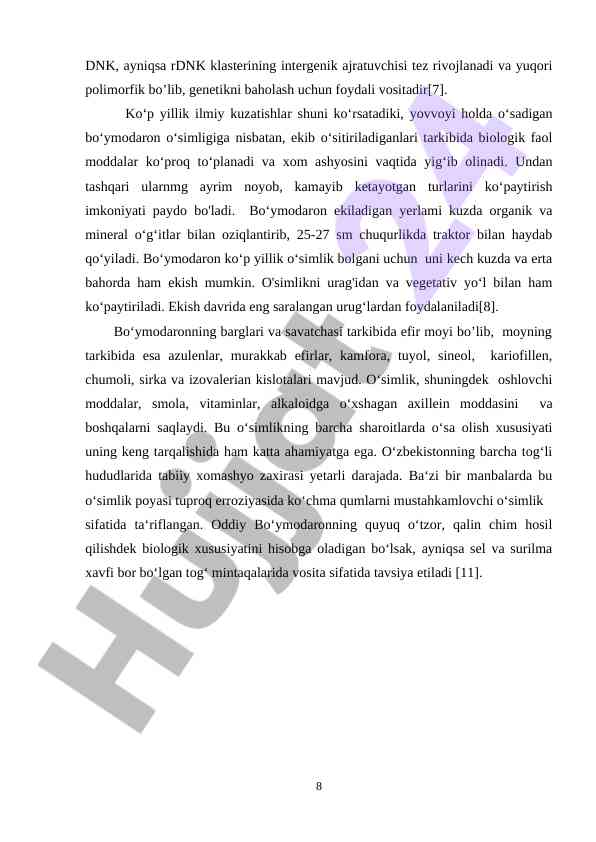 DNK, ayniqsa rDNK klasterining intergenik ajratuvchisi tez rivojlanadi va yuqori polimorfik bo’lib, genetikni baholash uchun foydali vositadir[7].

Ko‘p yillik ilmiy kuzatishlar shuni ko‘rsatadiki, yovvoyi holda o‘sadigan bo‘ymodaron o‘simligiga nisbatan, ekib o‘sitiriladiganlari tarkibida biologik faol moddalar ko‘proq to‘planadi va xom ashyosini vaqtida yig‘ib olinadi. Undan tashqari ularnmg ayrim noyob, kamayib ketayotgan turlarini ko‘paytirish imkoniyati paydo bo'ladi. Bo‘ymodaron ekiladigan yerlami kuzda organik va mineral o‘g‘itlar bilan oziqlantirib, 25-27 sm chuqurlikda traktor bilan haydab qo‘yiladi. Bo‘ymodaron ko‘p yillik o‘simlik bolgani uchun uni kech kuzda va erta bahorda ham ekish mumkin. O'simlikni urag'idan va vegetativ yo‘l bilan ham ko‘paytiriladi. Ekish davrida eng saralangan urug‘lardan foydalaniladi[8].

Bo‘ymodaronning barglari va savatchasi tarkibida efir moyi bo’lib, moyning tarkibida esa azulenlar, murakkab efirlar, kamfora, tuyol, sineol, kariofillen, chumoli, sirka va izovalerian kislotalari mavjud. O‘simlik, shuningdek oshlovchi moddalar, smola, vitaminlar, alkaloidga o‘xshagan axillein moddasini va boshqalarni saqlaydi. Bu o‘simlikning barcha sharoitlarda o‘sa olish xususiyati uning keng tarqalishida ham katta ahamiyatga ega. O‘zbekistonning barcha tog‘li hududlarida tabiiy xomashyo zaxirasi yetarli darajada. Ba‘zi bir manbalarda bu o‘simlik poyasi tuproq erroziyasida ko‘chma qumlarni mustahkamlovchi o‘simlik sifatida ta‘riflangan. Oddiy Bo‘ymodaronning quyuq o‘tzor, qalin chim hosil qilishdek biologik xususiyatini hisobga oladigan bo‘lsak, ayniqsa sel va surilma xavfi bor bo‘lgan tog‘ mintaqalarida vosita sifatida tavsiya etiladi [11].

Hujjat 24

8